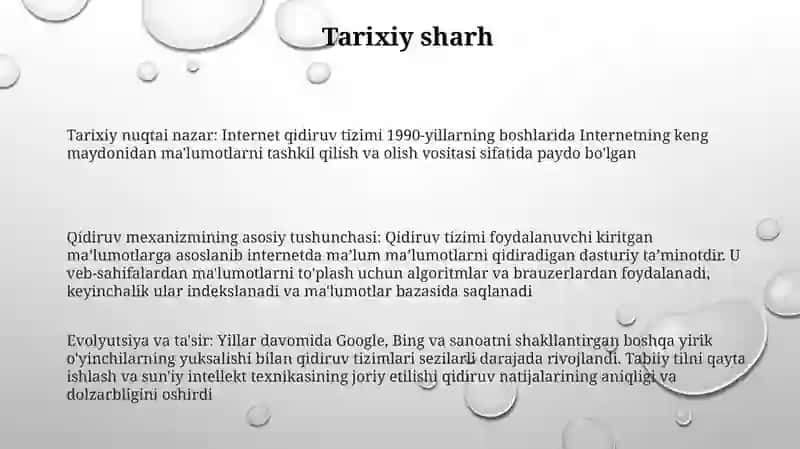 Tarixiy sharh

Tarixiy nuqtai nazar: Internet qidiruv tizimi 1990-yillarning boshlarida Internetning keng maydonidan ma'lumotlarni tashkil qilish va olish vositasi sifatida paydo bo'lgan

Qidiruv mexanizmining asosiy tushunchasi: Qidiruv tizimi foydalanuvchi kiritgan ma'lumotlarga asoslanib internetda ma'lum ma'lumotlarni qidiradigan dasturiy ta'minotdir. U veb-sahifalardan ma'lumotlarni to'plash uchun algoritmlar va brauzerlardan foydalanadi, keyinchalik ular indekslanadi va ma'lumotlar bazasida saqlanadi

Evolyutsiya va ta'sir: Yillar davomida Google, Bing va sanoatni shakllantirgan boshqa yirik o'yinchilarning yuksalishi bilan qidiruv tizimlari sezilarli darajada rivojlandi. Tabiiy tilni qayta ishlash va sun'iy intellekt texnikasining joriy etilishi qidiruv natijalarining aniqligi va dolzarbligini oshirdi